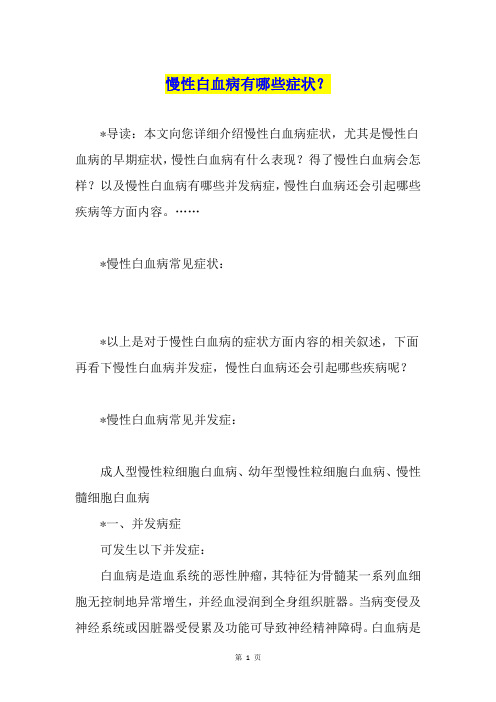 慢性白血病有哪些症状？

*导读：本文向您详细介绍慢性白血病症状，尤其是慢性白血病的早期症状，慢性白血病有什么表现？得了慢性白血病会怎样？以及慢性白血病有哪些并发病症，慢性白血病还会引起哪些疾病等方面内容。……

*慢性白血病常见症状：

*以上是对于慢性白血病的症状方面内容的相关叙述，下面再看下慢性白血病并发症，慢性白血病还会引起哪些疾病呢？

*慢性白血病常见并发症：

成人型慢性粒细胞白血病、幼年型慢性粒细胞白血病、慢性髓细胞白血病

*一、并发病症

可发生以下并发症：

白血病是造血系统的恶性肿瘤，其特征为骨髓某一系列血细胞无控制地异常增生，并经血浸润到全身组织脏器。当病变侵及神经系统或因脏器受侵累及功能可导致神经精神障碍。白血病是

第 1 页